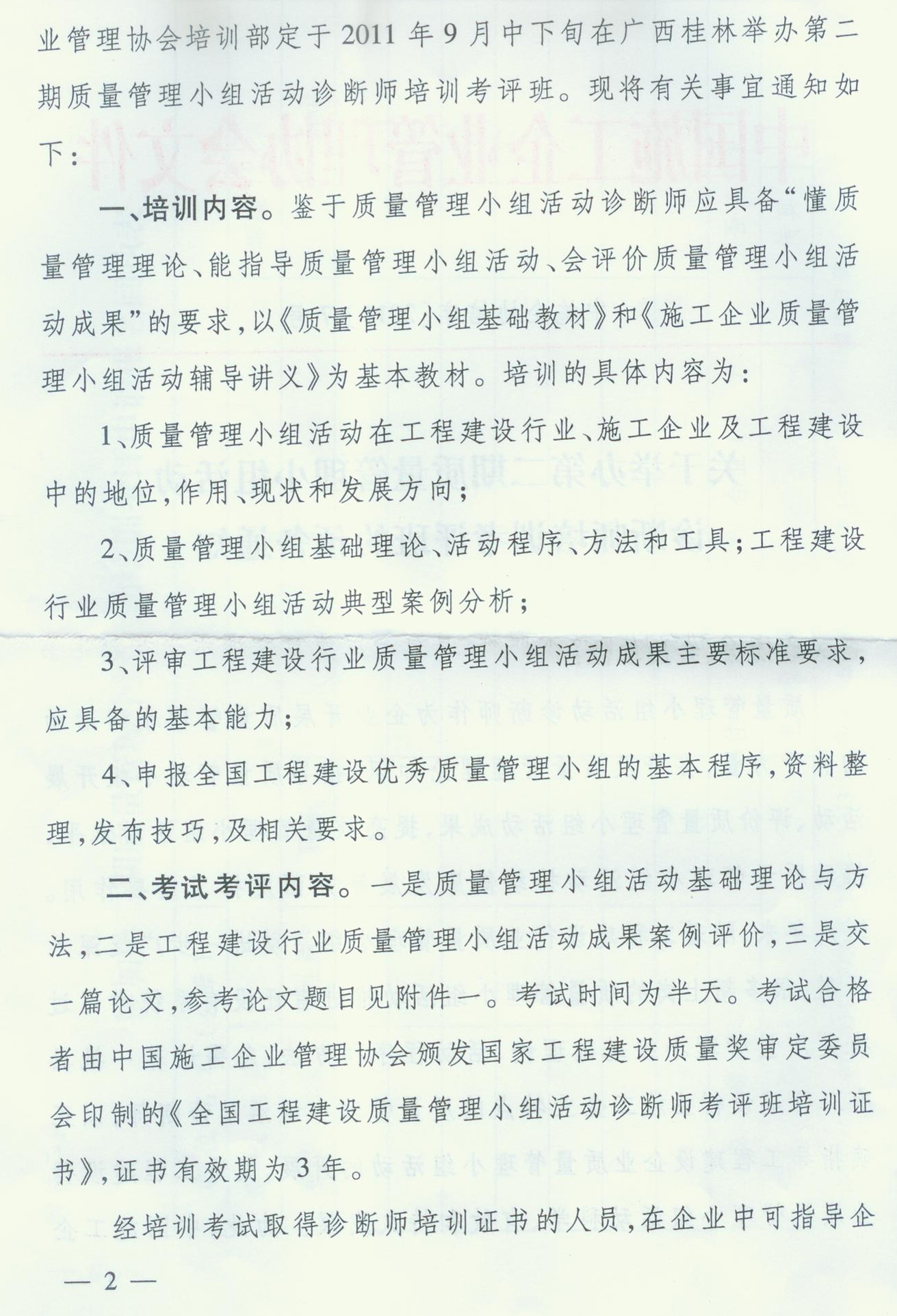 业管理协会培训部定于2011年9月中下旬在广西桂林举办第二期质量管理小组活动诊断师培训考评班。现将有关事宜通知如下：

一、培训内容。鉴于质量管理小组活动诊断师应具备“懂质量管理理论、能指导质量管理小组活动、会评价质量管理小组活动成果”的要求，以《质量管理小组基础教材》和《施工企业质量管理小组活动辅导讲义》为基本教材。培训的具体内容为：

1、质量管理小组活动在工程建设行业、施工企业及工程建设中的地位，作用、现状和发展方向；

2、质量管理小组基础理论、活动程序、方法和工具；工程建设行业质量管理小组活动典型案例分析；

3、评审工程建设行业质量管理小组活动成果主要标准要求，应具备的基本能力；

4、申报全国工程建设优秀质量管理小组的基本程序，资料整理，发布技巧，及相关要求。

二、考试考评内容。一是质量管理小组活动基础理论与方法，二是工程建设行业质量管理小组活动成果案例评价，三是交一篇论文，参考论文题目见附件一。考试时间为半天。考试合格者由中国施工企业管理协会颁发国家工程建设质量奖审定委员会印制的《全国工程建设质量管理小组活动诊断师考评班培训证书》，证书有效期为3年。

经培训考试取得诊断师培训证书的人员，在企业中可指导企

— 2 —